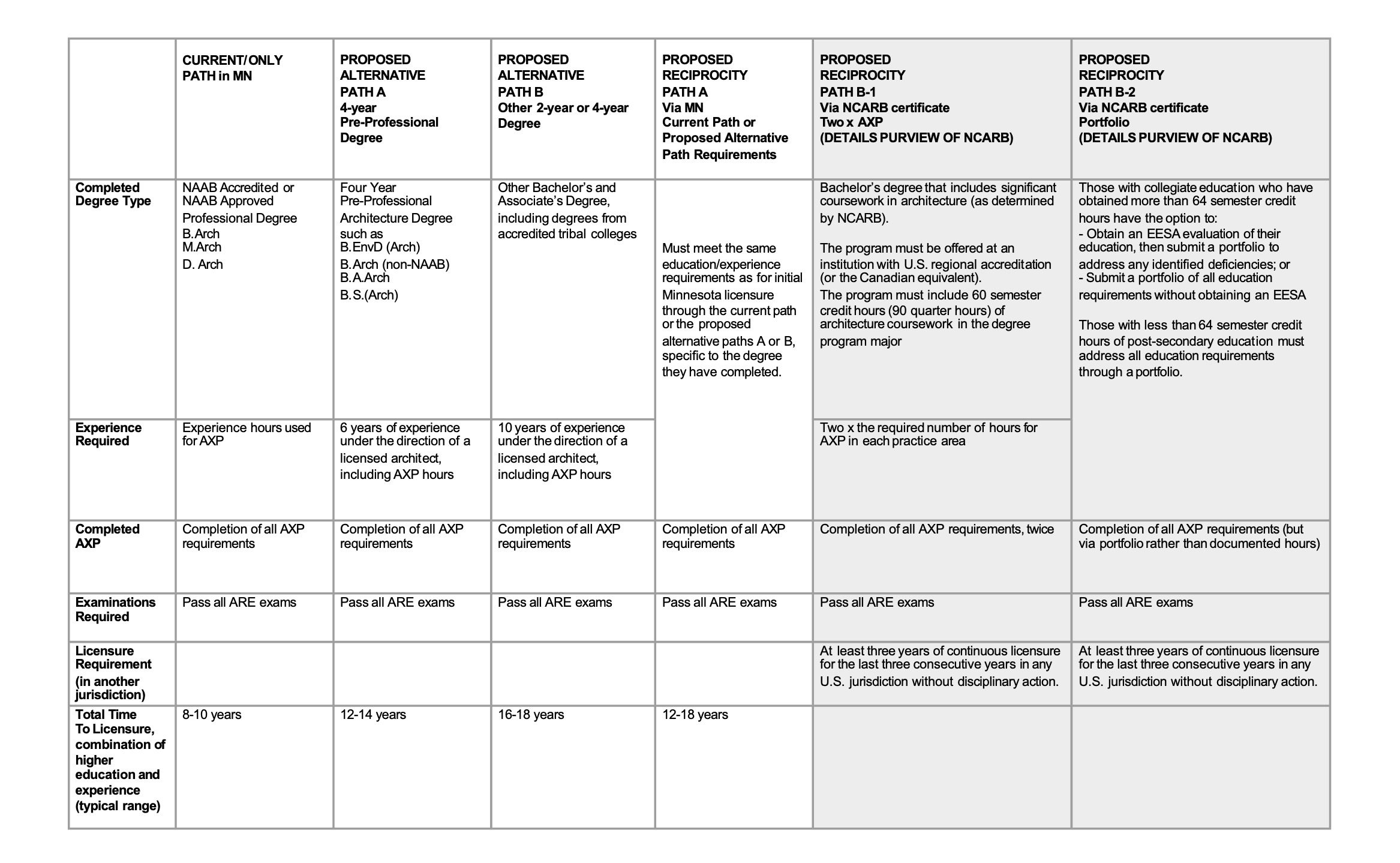 | | CURRENT/ONLY PATH in MN | PROPOSED ALTERNATIVE PATH A 4-year Pre-Professional Degree | PROPOSED ALTERNATIVE PATH B Other 2-year or 4-year Degree | PROPOSED RECIPROCITY PATH A Via MN Current Path or Proposed Alternative Path Requirements | PROPOSED RECIPROCITY PATH B-1 Via NCARB certificate Two x AXP (DETAILS PURVIEW OF NCARB) | PROPOSED RECIPROCITY PATH B-2 Via NCARB certificate Portfolio (DETAILS PURVIEW OF NCARB) |
|---|---|---|---|---|---|---|
| Completed Degree Type | NAAB Accredited or NAAB Approved Professional Degree B.Arch M.Arch D. Arch | Four Year Pre-Professional Architecture Degree such as B.EnvD (Arch) B.Arch (non-NAAB) B.A.Arch B.S.(Arch) | Other Bachelor's and Associate's Degree, including degrees from accredited tribal colleges | Must meet the same education/experience requirements as for initial Minnesota licensure through the current path or the proposed alternative paths A or B, specific to the degree they have completed. | Bachelor's degree that includes significant coursework in architecture (as determined by NCARB). The program must be offered at an institution with U.S. regional accreditation (or the Canadian equivalent). The program must include 60 semester credit hours (90 quarter hours) of architecture coursework in the degree program major | Those with collegiate education who have obtained more than 64 semester credit hours have the option to: - Obtain an EESA evaluation of their education, then submit a portfolio to address any identified deficiencies; or - Submit a portfolio of all education requirements without obtaining an EESA Those with less than 64 semester credit hours of post-secondary education must address all education requirements through a portfolio. |
| Experience Required | Experience hours used for AXP | 6 years of experience under the direction of a licensed architect, including AXP hours | 10 years of experience under the direction of a licensed architect, including AXP hours | | Two x the required number of hours for AXP in each practice area | |
| Completed AXP | Completion of all AXP requirements | Completion of all AXP requirements | Completion of all AXP requirements | Completion of all AXP requirements | Completion of all AXP requirements, twice | Completion of all AXP requirements (but via portfolio rather than documented hours) |
| Examinations Required | Pass all ARE exams | Pass all ARE exams | Pass all ARE exams | Pass all ARE exams | Pass all ARE exams | Pass all ARE exams |
| Licensure Requirement (in another jurisdiction) | | | | | At least three years of continuous licensure for the last three consecutive years in any U.S. jurisdiction without disciplinary action. | At least three years of continuous licensure for the last three consecutive years in any U.S. jurisdiction without disciplinary action. |
| Total Time To Licensure, combination of higher education and experience (typical range) | 8-10 years | 12-14 years | 16-18 years | 12-18 years | | |